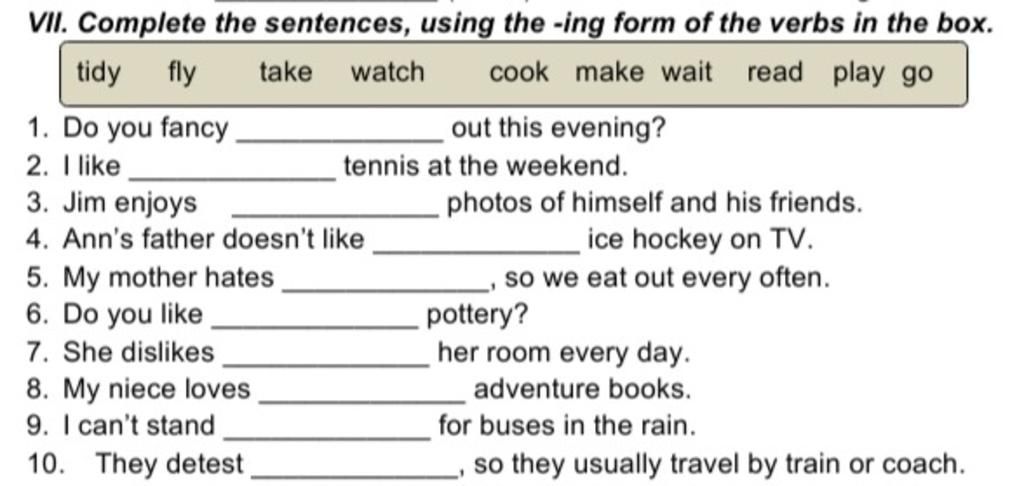 VII. Complete the sentences, using the -ing form of the verbs in the box.

tidy fly take watch cook make wait read play go

1. Do you fancy ____ out this evening?
2. I like ____ tennis at the weekend.
3. Jim enjoys ____ photos of himself and his friends.
4. Ann's father doesn't like ____ ice hockey on TV.
5. My mother hates ____, so we eat out every often.
6. Do you like ____ pottery?
7. She dislikes ____ her room every day.
8. My niece loves ____ adventure books.
9. I can't stand ____ for buses in the rain.
10. They detest ____, so they usually travel by train or coach.